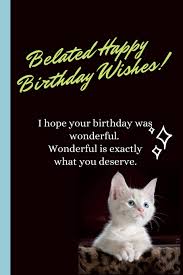 Belated Happy Birthday Wishes!

I hope your birthday was wonderful.
Wonderful is exactly what you deserve.